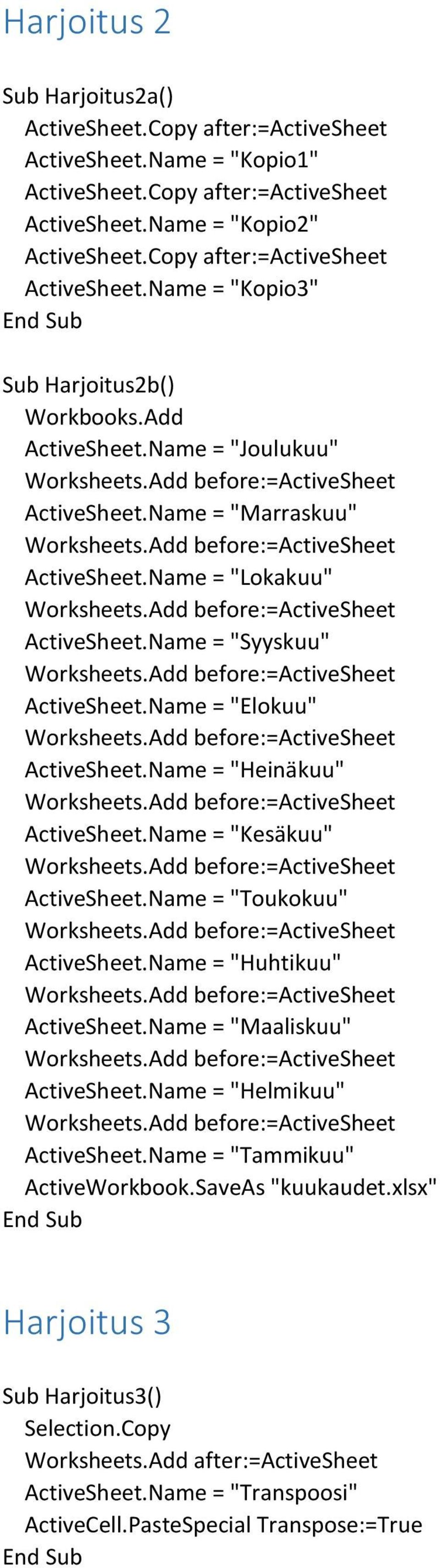 Harjoitus 2

Sub Harjoitus2a()
ActiveSheet.Copy after:=ActiveSheet
ActiveSheet.Name = "Kopio1"
ActiveSheet.Copy after:=ActiveSheet
ActiveSheet.Name = "Kopio2"
ActiveSheet.Copy after:=ActiveSheet
ActiveSheet.Name = "Kopio3"
End Sub

Sub Harjoitus2b()
Workbooks.Add
ActiveSheet.Name = "Joulukuu"
Worksheets.Add before:=ActiveSheet
ActiveSheet.Name = "Marraskuu"
Worksheets.Add before:=ActiveSheet
ActiveSheet.Name = "Lokakuu"
Worksheets.Add before:=ActiveSheet
ActiveSheet.Name = "Syyskuu"
Worksheets.Add before:=ActiveSheet
ActiveSheet.Name = "Elokuu"
Worksheets.Add before:=ActiveSheet
ActiveSheet.Name = "Heinäkuu"
Worksheets.Add before:=ActiveSheet
ActiveSheet.Name = "Kesäkuu"
Worksheets.Add before:=ActiveSheet
ActiveSheet.Name = "Toukokuu"
Worksheets.Add before:=ActiveSheet
ActiveSheet.Name = "Huhtikuu"
Worksheets.Add before:=ActiveSheet
ActiveSheet.Name = "Maaliskuu"
Worksheets.Add before:=ActiveSheet
ActiveSheet.Name = "Helmikuu"
Worksheets.Add before:=ActiveSheet
ActiveSheet.Name = "Tammikuu"
ActiveWorkbook.SaveAs "kuukaudet.xlsx"
End Sub

Harjoitus 3

Sub Harjoitus3()
Selection.Copy
Worksheets.Add after:=ActiveSheet
ActiveSheet.Name = "Transpoosi"
ActiveCell.PasteSpecial Transpose:=True
End Sub